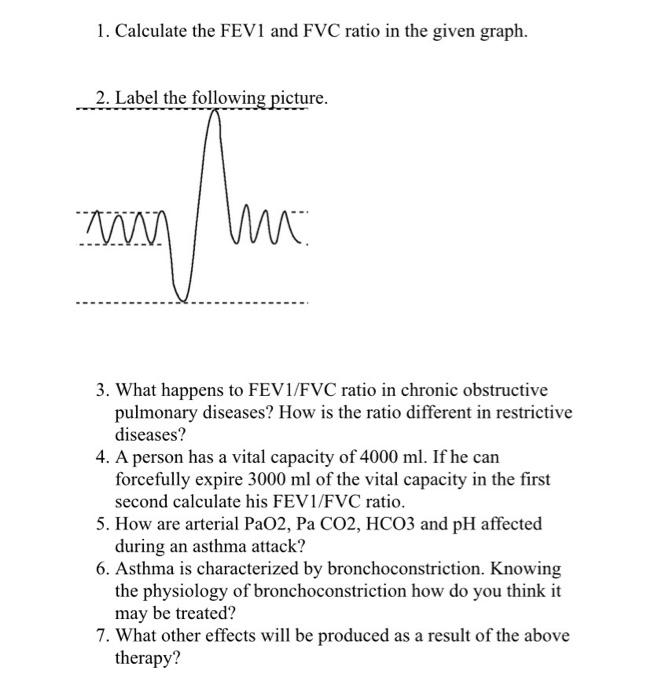 1. Calculate the FEV1 and FVC ratio in the given graph.

2. Label the following picture.

3. What happens to FEV1/FVC ratio in chronic obstructive pulmonary diseases? How is the ratio different in restrictive diseases?
4. A person has a vital capacity of 4000 ml. If he can forcefully expire 3000 ml of the vital capacity in the first second calculate his FEV1/FVC ratio.
5. How are arterial PaO2, Pa CO2, HCO3 and pH affected during an asthma attack?
6. Asthma is characterized by bronchoconstriction. Knowing the physiology of bronchoconstriction how do you think it may be treated?
7. What other effects will be produced as a result of the above therapy?